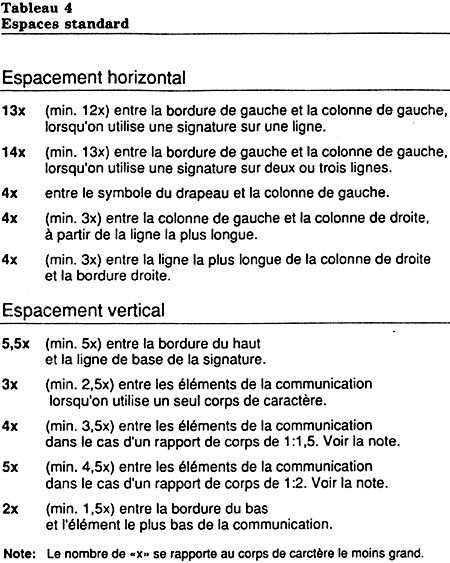 Tableau 4
Espaces standard

Espacement horizontal

13x (min. 12x) entre la bordure de gauche et la colonne de gauche, lorsqu'on utilise une signature sur une ligne.

14x (min. 13x) entre la bordure de gauche et la colonne de gauche, lorsqu'on utilise une signature sur deux ou trois lignes.

4x entre le symbole du drapeau et la colonne de gauche.

4x (min. 3x) entre la colonne de gauche et la colonne de droite, à partir de la ligne la plus longue.

4x (min. 3x) entre la ligne la plus longue de la colonne de droite et la bordure droite.

Espacement vertical

5,5x (min. 5x) entre la bordure du haut et la ligne de base de la signature.

3x (min. 2,5x) entre les éléments de la communication lorsqu'on utilise un seul corps de caractère.

4x (min. 3,5x) entre les éléments de la communication dans le cas d'un rapport de corps de 1:1,5. Voir la note.

5x (min. 4,5x) entre les éléments de la communication dans le cas d'un rapport de corps de 1:2. Voir la note.

2x (min. 1,5x) entre la bordure du bas et l'élément le plus bas de la communication.

Note: Le nombre de «x» se rapporte au corps de carctère le moins grand.